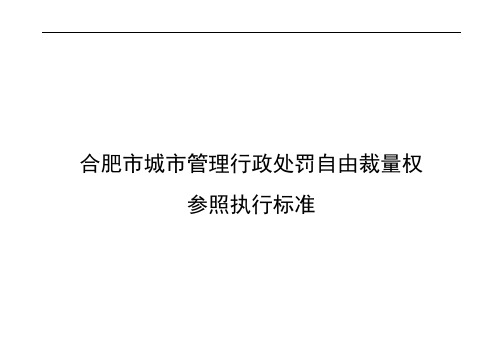 合肥市城市管理行政处罚自由裁量权

参照执行标准